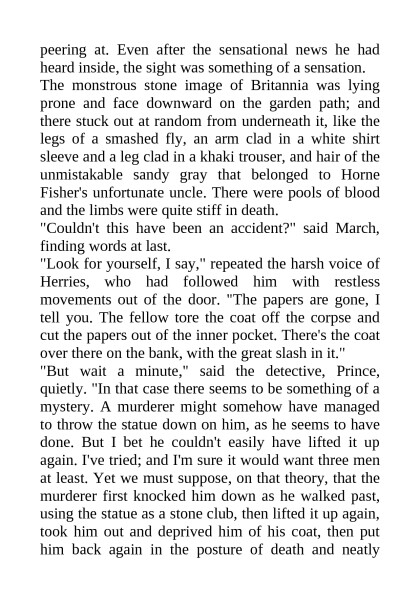 peering at. Even after the sensational news he had heard inside, the sight was something of a sensation.

The monstrous stone image of Britannia was lying prone and face downward on the garden path; and there stuck out at random from underneath it, like the legs of a smashed fly, an arm clad in a white shirt sleeve and a leg clad in a khaki trouser, and hair of the unmistakable sandy gray that belonged to Horne Fisher's unfortunate uncle. There were pools of blood and the limbs were quite stiff in death.

"Couldn't this have been an accident?" said March, finding words at last.

"Look for yourself, I say," repeated the harsh voice of Herries, who had followed him with restless movements out of the door. "The papers are gone, I tell you. The fellow tore the coat off the corpse and cut the papers out of the inner pocket. There's the coat over there on the bank, with the great slash in it."

"But wait a minute," said the detective, Prince, quietly. "In that case there seems to be something of a mystery. A murderer might somehow have managed to throw the statue down on him, as he seems to have done. But I bet he couldn't easily have lifted it up again. I've tried; and I'm sure it would want three men at least. Yet we must suppose, on that theory, that the murderer first knocked him down as he walked past, using the statue as a stone club, then lifted it up again, took him out and deprived him of his coat, then put him back again in the posture of death and neatly